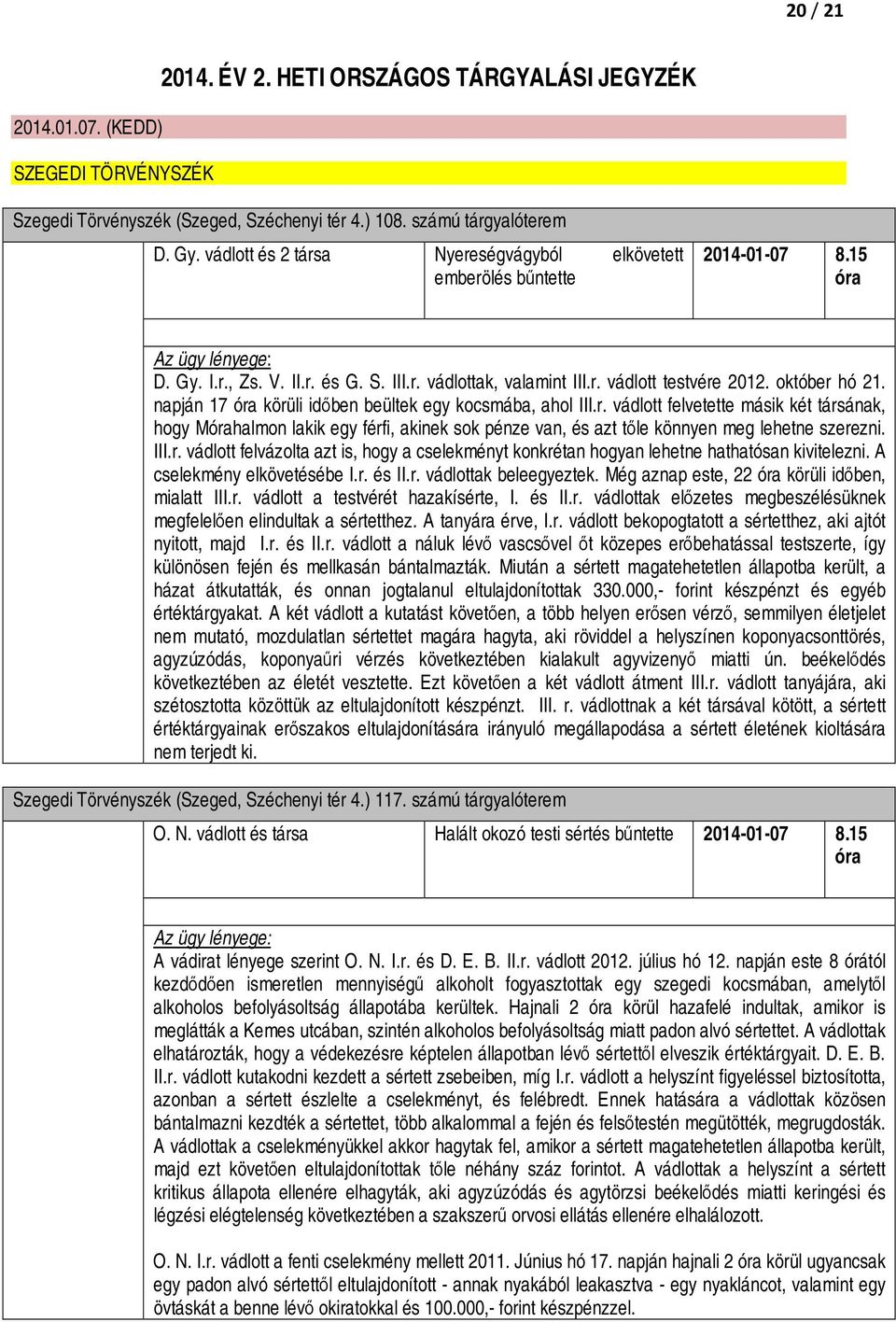 20 / 21

2014. ÉV 2. HETI ORSZÁGOS TÁRGYALÁSI JEGYZÉK

2014.01.07. (KEDD)

SZEGEDI TÖRVÉNYSZÉK

Szegedi Törvényszék (Szeged, Széchenyi tér 4.) 108. számú tárgyalóterem

| D. Gy. vádlott és 2 társa | Nyereségvágyból elkövetett emberölés bűntette | 2014-01-07 | 8.15 óra |
|---|---|---|---|

Az ügy lényege:
D. Gy. I.r., Zs. V. II.r. és G. S. III.r. vádlottak, valamint III.r. vádlott testvére 2012. október hó 21. napján 17 óra körüli időben beültek egy kocsmába, ahol III.r. vádlott felvetette másik két társának, hogy Mórahalmon lakik egy férfi, akinek sok pénze van, és azt tőle könnyen meg lehetne szerezni. III.r. vádlott felvázolta azt is, hogy a cselekményt konkrétan hogyan lehetne hathatósan kivitelezni. A cselekmény elkövetésébe I.r. és II.r. vádlottak beleegyeztek. Még aznap este, 22 óra körüli időben, mialatt III.r. vádlott a testvérét hazakísérte, I. és II.r. vádlottak előzetes megbeszélésüknek megfelelően elindultak a sértetthez. A tanyára érve, I.r. vádlott bekopogtatott a sértetthez, aki ajtót nyitott, majd I.r. és II.r. vádlott a náluk lévő vascsővel őt közepes erőbehatással testszerte, így különösen fején és mellkasán bántalmazták. Miután a sértett magatehetetlen állapotba került, a házat átkutatták, és onnan jogtalanul eltulajdonítottak 330.000,- forint készpénzt és egyéb értéktárgyakat. A két vádlott a kutatást követően, a több helyen erősen vérző, semmilyen életjelet nem mutató, mozdulatlan sértettet magára hagyta, aki röviddel a helyszínen koponyacsonttörés, agyzúzódás, koponyaűri vérzés következtében kialakult agyvizenyő miatti ún. beékelődés következtében az életét vesztette. Ezt követően a két vádlott átment III.r. vádlott tanyájára, aki szétosztotta közöttük az eltulajdonított készpénzt. III. r. vádlottnak a két társával kötött, a sértett értéktárgyainak erőszakos eltulajdonítására irányuló megállapodása a sértett életének kioltására nem terjedt ki.

Szegedi Törvényszék (Szeged, Széchenyi tér 4.) 117. számú tárgyalóterem

| O. N. vádlott és társa | Halált okozó testi sértés bűntette | 2014-01-07 | 8.15 óra |
|---|---|---|---|

Az ügy lényege:
A vádirat lényege szerint O. N. I.r. és D. E. B. II.r. vádlott 2012. július hó 12. napján este 8 órától kezdődően ismeretlen mennyiségű alkoholt fogyasztottak egy szegedi kocsmában, amelytől alkoholos befolyásoltság állapotába kerültek. Hajnali 2 óra körül hazafelé indultak, amikor is meglátták a Kemes utcában, szintén alkoholos befolyásoltság miatt padon alvó sértettet. A vádlottak elhatározták, hogy a védekezésre képtelen állapotban lévő sértettől elveszik értéktárgyait. D. E. B. II.r. vádlott kutakodni kezdett a sértett zsebeiben, míg I.r. vádlott a helyszínt figyeléssel biztosította, azonban a sértett észlelte a cselekményt, és felébredt. Ennek hatására a vádlottak közösen bántalmazni kezdték a sértettet, több alkalommal a fején és felsőtestén megütötték, megrugdosták. A vádlottak a cselekményükkel akkor hagytak fel, amikor a sértett magatehetetlen állapotba került, majd ezt követően eltulajdonítottak tőle néhány száz forintot. A vádlottak a helyszínt a sértett kritikus állapota ellenére elhagyták, aki agyzúzódás és agytörzsi beékelődés miatti keringési és légzési elégtelenség következtében a szakszerű orvosi ellátás ellenére elhalálozott.

O. N. I.r. vádlott a fenti cselekmény mellett 2011. Június hó 17. napján hajnali 2 óra körül ugyancsak egy padon alvó sértettől eltulajdonított - annak nyakából leakasztva - egy nyakláncot, valamint egy övtáskát a benne lévő okiratokkal és 100.000,- forint készpénzzel.